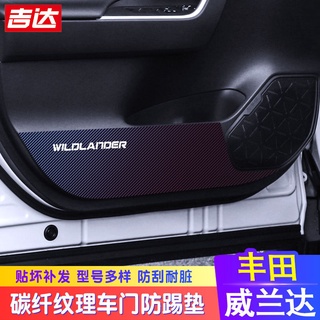 吉达

WILDLANDER

贴坏补发 型号多样 防刮耐脏

碳纤纹理车门防踢垫

丰田

威兰达